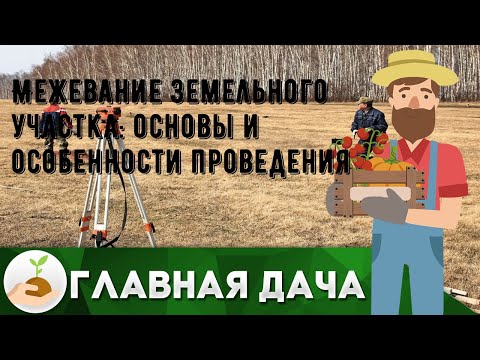 МЕЖЕВАНИЕ ЗЕМЕЛЬНОГО УЧАСТКА: ОСНОВЫ И ОСОБЕННОСТИ ПРОВЕДЕНИЯ

ГЛАВНАЯ ДАЧА